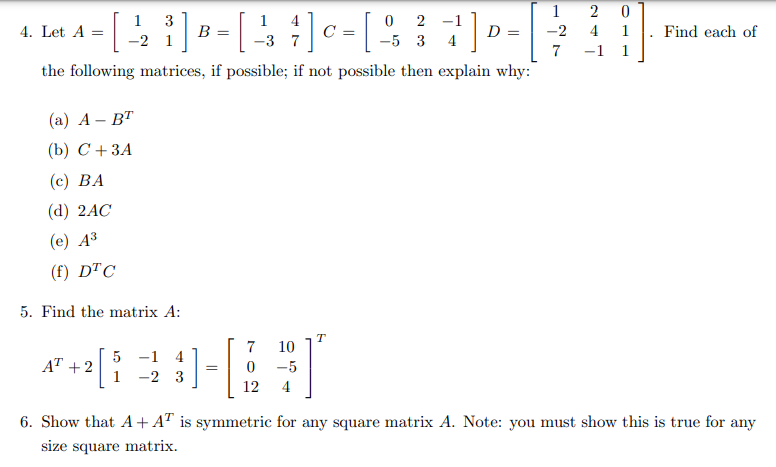 4. Let $A = \begin{bmatrix} 1 & 3 \\ -2 & 1 \end{bmatrix}$ $B = \begin{bmatrix} 1 & 4 \\ -3 & 7 \end{bmatrix}$ $C = \begin{bmatrix} 0 & 2 & -1 \\ -5 & 3 & 4 \end{bmatrix}$ $D = \begin{bmatrix} 1 & 2 & 0 \\ -2 & 4 & 1 \\ 7 & -1 & 1 \end{bmatrix}$. Find each of the following matrices, if possible; if not possible then explain why:

(a) $A - B^T$

(b) $C + 3A$

(c) $BA$

(d) $2AC$

(e) $A^3$

(f) $D^T C$

5. Find the matrix $A$:

$A^T + 2\begin{bmatrix} 5 & -1 & 4 \\ 1 & -2 & 3 \end{bmatrix} = \begin{bmatrix} 7 & 10 \\ 0 & -5 \\ 12 & 4 \end{bmatrix}^T$

6. Show that $A + A^T$ is symmetric for any square matrix $A$. Note: you must show this is true for any size square matrix.